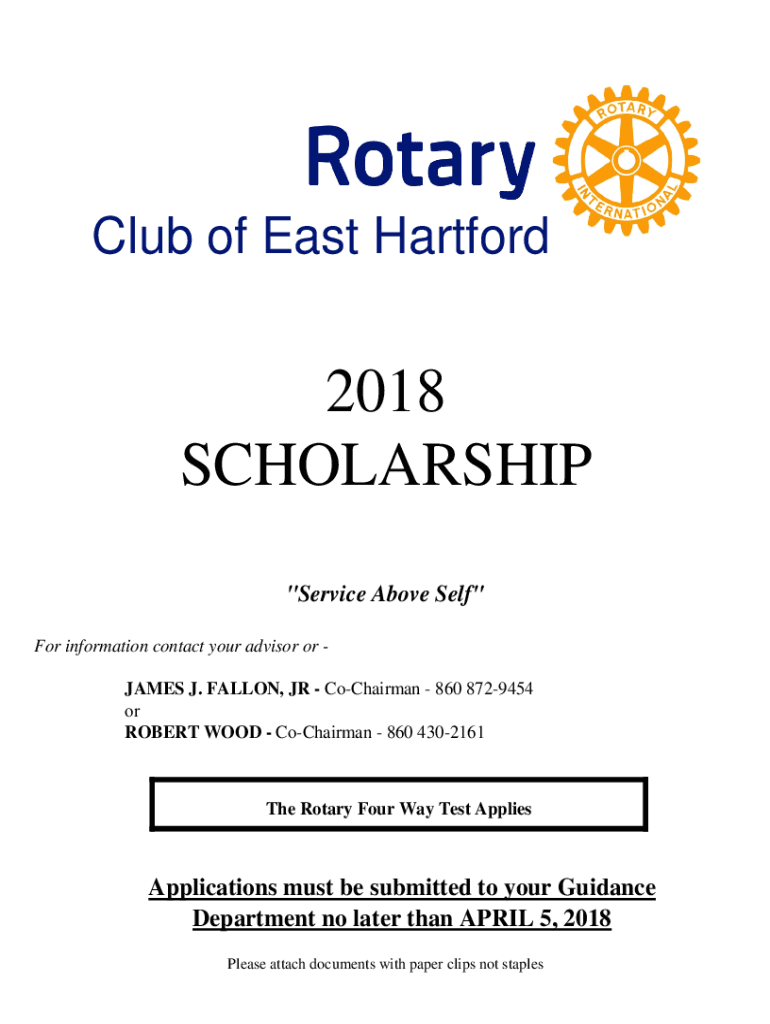 Rotary
ROTARY INTERNATIONAL
Club of East Hartford

2018
SCHOLARSHIP

"Service Above Self"

For information contact your advisor or -

JAMES J. FALLON, JR - Co-Chairman - 860 872-9454
or
ROBERT WOOD - Co-Chairman - 860 430-2161

The Rotary Four Way Test Applies

Applications must be submitted to your Guidance Department no later than APRIL 5, 2018

Please attach documents with paper clips not staples